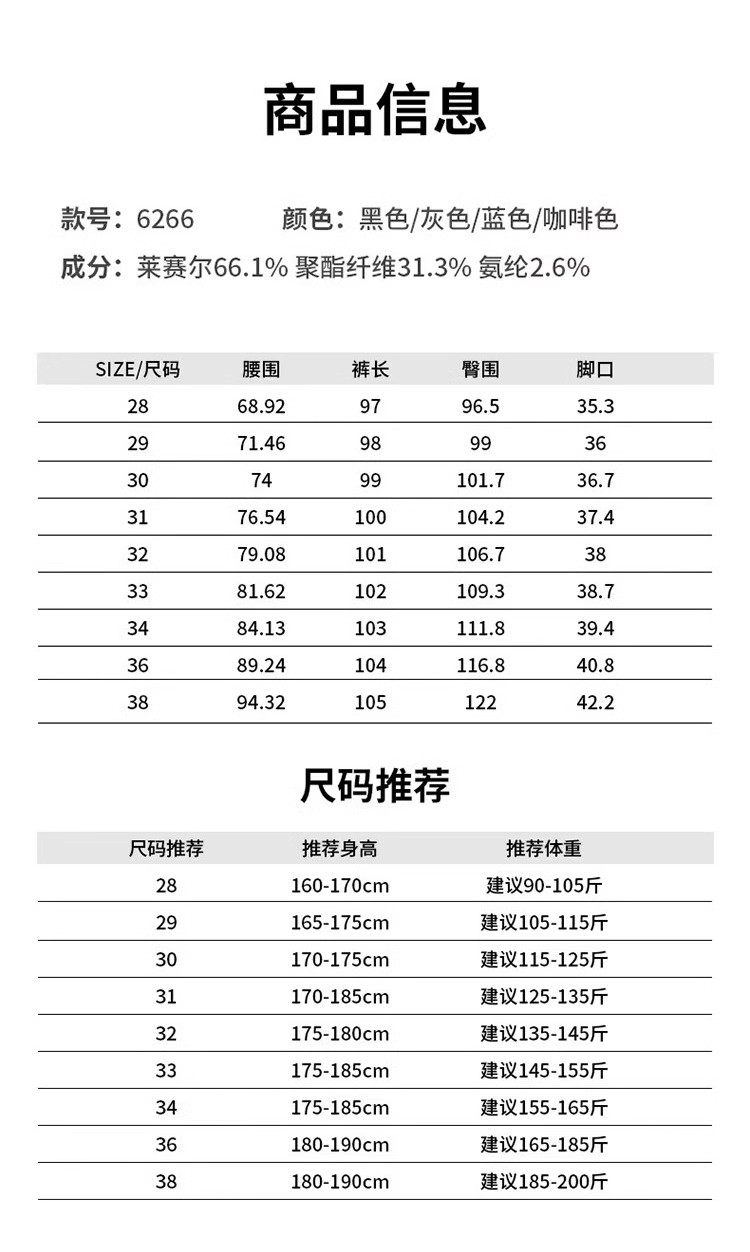 商品信息

款号：6266　　颜色：黑色/灰色/蓝色/咖啡色

成分：莱赛尔66.1% 聚酯纤维31.3% 氨纶2.6%

| SIZE/尺码 | 腰围 | 裤长 | 臀围 | 脚口 |
|---|---|---|---|---|
| 28 | 68.92 | 97 | 96.5 | 35.3 |
| 29 | 71.46 | 98 | 99 | 36 |
| 30 | 74 | 99 | 101.7 | 36.7 |
| 31 | 76.54 | 100 | 104.2 | 37.4 |
| 32 | 79.08 | 101 | 106.7 | 38 |
| 33 | 81.62 | 102 | 109.3 | 38.7 |
| 34 | 84.13 | 103 | 111.8 | 39.4 |
| 36 | 89.24 | 104 | 116.8 | 40.8 |
| 38 | 94.32 | 105 | 122 | 42.2 |

尺码推荐

| 尺码推荐 | 推荐身高 | 推荐体重 |
|---|---|---|
| 28 | 160-170cm | 建议90-105斤 |
| 29 | 165-175cm | 建议105-115斤 |
| 30 | 170-175cm | 建议115-125斤 |
| 31 | 170-185cm | 建议125-135斤 |
| 32 | 175-180cm | 建议135-145斤 |
| 33 | 175-185cm | 建议145-155斤 |
| 34 | 175-185cm | 建议155-165斤 |
| 36 | 180-190cm | 建议165-185斤 |
| 38 | 180-190cm | 建议185-200斤 |